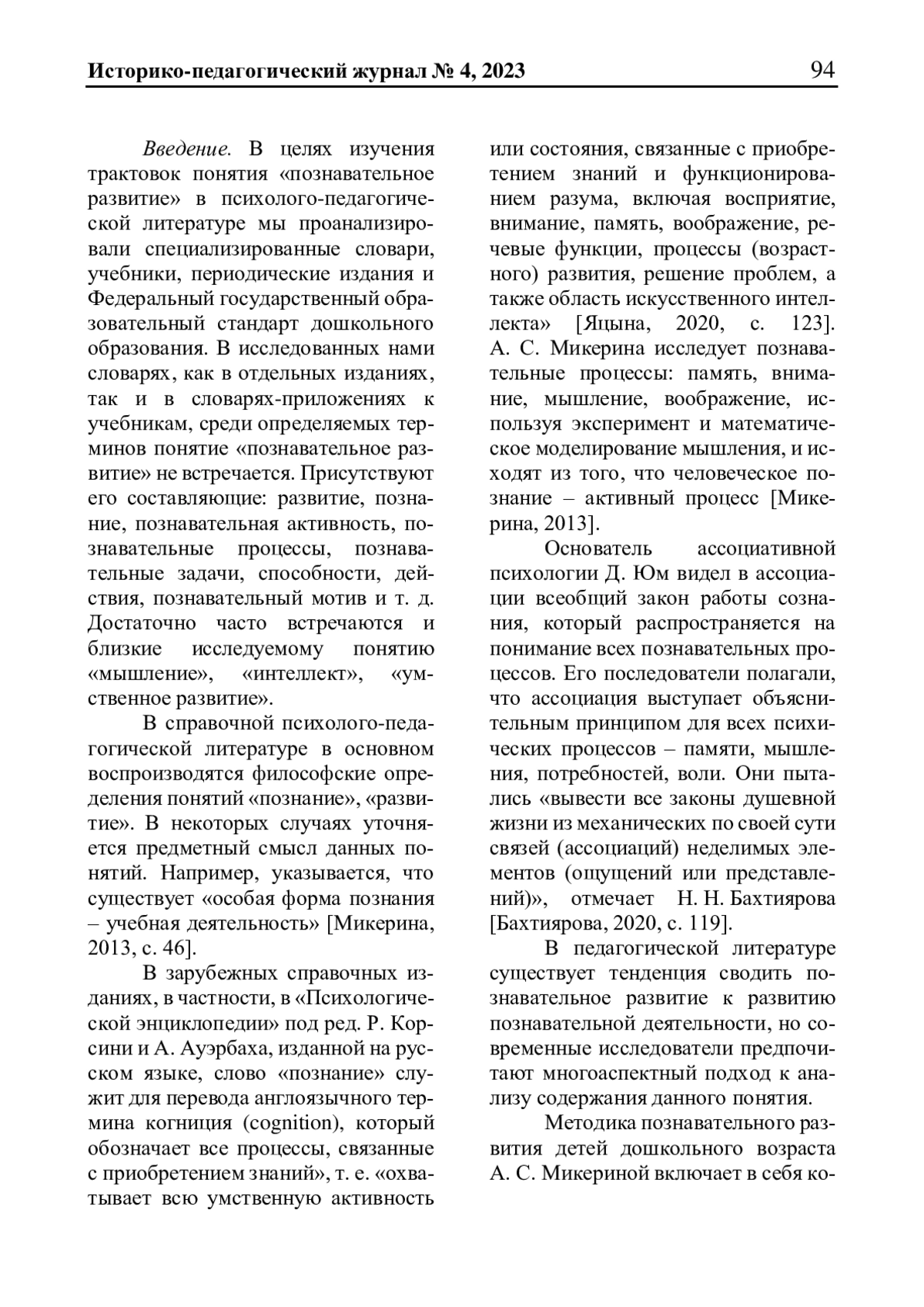 Историко-педагогический журнал № 4, 2023 94

Введение. В целях изучения трактовок понятия «познавательное развитие» в психолого-педагогической литературе мы проанализировали специализированные словари, учебники, периодические издания и Федеральный государственный образовательный стандарт дошкольного образования. В исследованных нами словарях, как в отдельных изданиях, так и в словарях-приложениях к учебникам, среди определяемых терминов понятие «познавательное развитие» не встречается. Присутствуют его составляющие: развитие, познание, познавательная активность, познавательные процессы, познавательные задачи, способности, действия, познавательный мотив и т. д. Достаточно часто встречаются и близкие исследуемому понятию «мышление», «интеллект», «умственное развитие».

В справочной психолого-педагогической литературе в основном воспроизводятся философские определения понятий «познание», «развитие». В некоторых случаях уточняется предметный смысл данных понятий. Например, указывается, что существует «особая форма познания – учебная деятельность» [Микерина, 2013, с. 46].

В зарубежных справочных изданиях, в частности, в «Психологической энциклопедии» под ред. Р. Корсини и А. Ауэрбаха, изданной на русском языке, слово «познание» служит для перевода англоязычного термина когниция (cognition), который обозначает все процессы, связанные с приобретением знаний», т. е. «охватывает всю умственную активность или состояния, связанные с приобретением знаний и функционированием разума, включая восприятие, внимание, память, воображение, речевые функции, процессы (возрастного) развития, решение проблем, а также область искусственного интеллекта» [Яцына, 2020, с. 123]. А. С. Микерина исследует познавательные процессы: память, внимание, мышление, воображение, используя эксперимент и математическое моделирование мышления, и исходят из того, что человеческое познание – активный процесс [Микерина, 2013].

Основатель ассоциативной психологии Д. Юм видел в ассоциации всеобщий закон работы сознания, который распространяется на понимание всех познавательных процессов. Его последователи полагали, что ассоциация выступает объяснительным принципом для всех психических процессов – памяти, мышления, потребностей, воли. Они пытались «вывести все законы душевной жизни из механических по своей сути связей (ассоциаций) неделимых элементов (ощущений или представлений)», отмечает Н. Н. Бахтиярова [Бахтиярова, 2020, с. 119].

В педагогической литературе существует тенденция сводить познавательное развитие к развитию познавательной деятельности, но современные исследователи предпочитают многоаспектный подход к анализу содержания данного понятия.

Методика познавательного развития детей дошкольного возраста А. С. Микериной включает в себя ко-